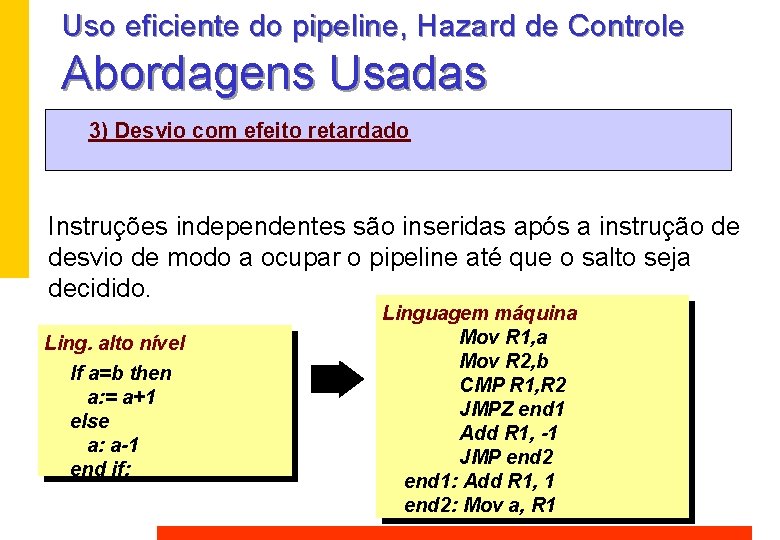 Uso eficiente do pipeline, Hazard de Controle
Abordagens Usadas

3) Desvio com efeito retardado

Instruções independentes são inseridas após a instrução de desvio de modo a ocupar o pipeline até que o salto seja decidido.

Ling. alto nível
If a=b then
a:= a+1
else
a: a-1
end if;

Linguagem máquina
Mov R1,a
Mov R2,b
CMP R1,R2
JMPZ end1
Add R1, -1
JMP end2
end1: Add R1, 1
end2: Mov a, R1